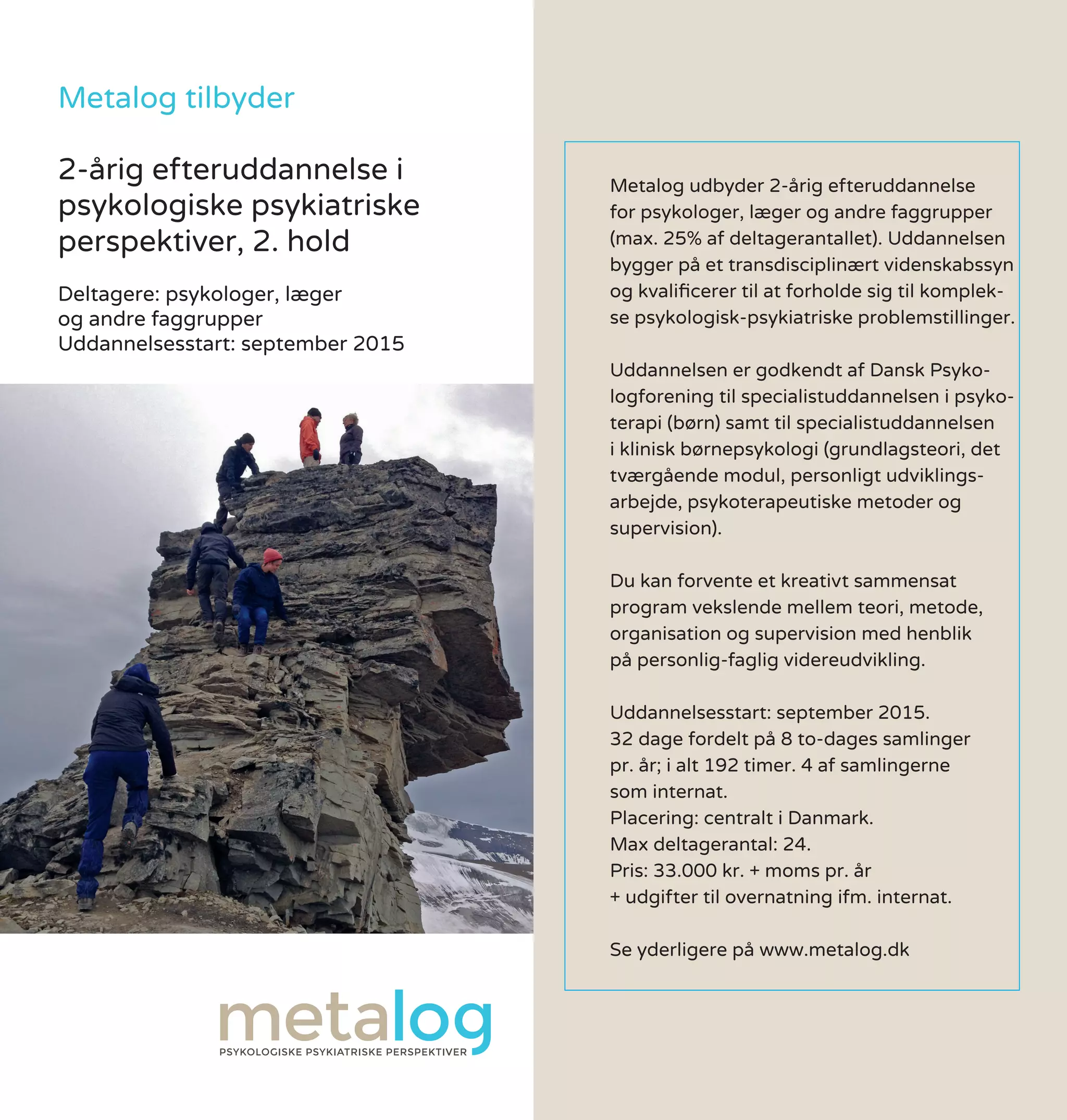 Metalog tilbyder

2-årig efteruddannelse i psykologiske psykiatriske perspektiver, 2. hold

Deltagere: psykologer, læger og andre faggrupper
Uddannelsesstart: september 2015

metalog
PSYKOLOGISKE PSYKIATRISKE PERSPEKTIVER

Metalog udbyder 2-årig efteruddannelse for psykologer, læger og andre faggrupper (max. 25% af deltagerantallet). Uddannelsen bygger på et transdisciplinært videnskabssyn og kvalificerer til at forholde sig til komplekse psykologisk-psykiatriske problemstillinger.

Uddannelsen er godkendt af Dansk Psykologforening til specialistuddannelsen i psykoterapi (børn) samt til specialistuddannelsen i klinisk børnepsykologi (grundlagsteori, det tværgående modul, personligt udviklingsarbejde, psykoterapeutiske metoder og supervision).

Du kan forvente et kreativt sammensat program vekslende mellem teori, metode, organisation og supervision med henblik på personlig-faglig videreudvikling.

Uddannelsesstart: september 2015.
32 dage fordelt på 8 to-dages samlinger pr. år; i alt 192 timer. 4 af samlingerne som internat.
Placering: centralt i Danmark.
Max deltagerantal: 24.
Pris: 33.000 kr. + moms pr. år
+ udgifter til overnatning ifm. internat.

Se yderligere på www.metalog.dk